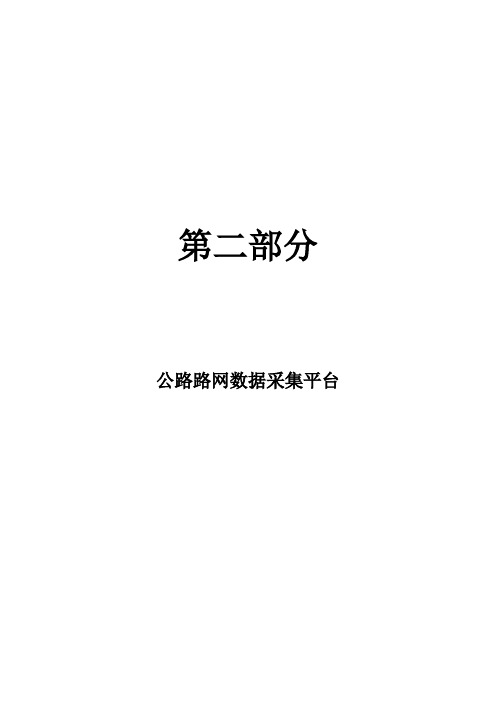 第二部分

公路路网数据采集平台